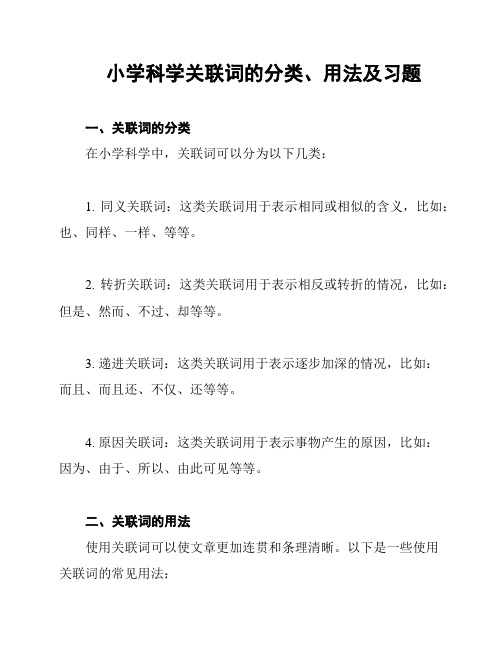 小学科学关联词的分类、用法及习题

一、关联词的分类

在小学科学中，关联词可以分为以下几类：

1. 同义关联词：这类关联词用于表示相同或相似的含义，比如：也、同样、一样、等等。

2. 转折关联词：这类关联词用于表示相反或转折的情况，比如：但是、然而、不过、却等等。

3. 递进关联词：这类关联词用于表示逐步加深的情况，比如：而且、而且还、不仅、还等等。

4. 原因关联词：这类关联词用于表示事物产生的原因，比如：因为、由于、所以、由此可见等等。

二、关联词的用法

使用关联词可以使文章更加连贯和条理清晰。以下是一些使用关联词的常见用法：